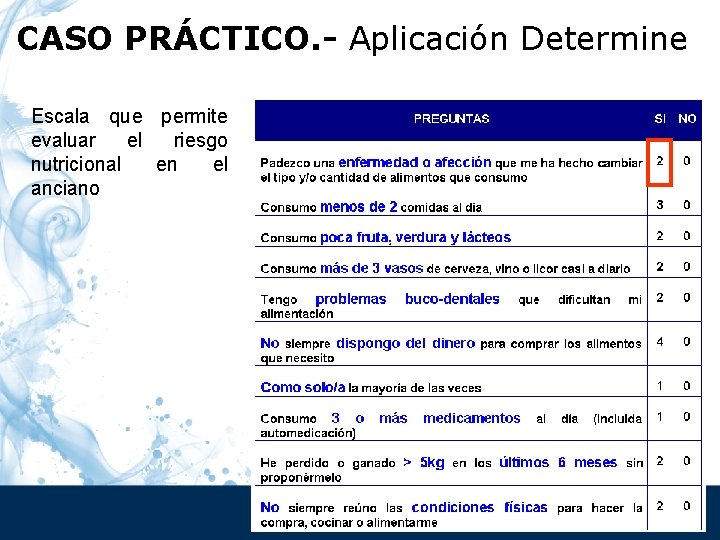 CASO PRÁCTICO.- Aplicación Determine

Escala que permite evaluar el riesgo nutricional en el anciano

| PREGUNTAS | SI | NO |
|---|---|---|
| Padezco una enfermedad o afección que me ha hecho cambiar el tipo y/o cantidad de alimentos que consumo | 2 | 0 |
| Consumo menos de 2 comidas al día | 3 | 0 |
| Consumo poca fruta, verdura y lácteos | 2 | 0 |
| Consumo más de 3 vasos de cerveza, vino o licor casi a diario | 2 | 0 |
| Tengo problemas buco-dentales que dificultan mi alimentación | 2 | 0 |
| No siempre dispongo del dinero para comprar los alimentos que necesito | 4 | 0 |
| Como solo/a la mayoría de las veces | 1 | 0 |
| Consumo 3 o más medicamentos al día (incluida automedicación) | 1 | 0 |
| He perdido o ganado > 5kg en los últimos 6 meses sin proponérmelo | 2 | 0 |
| No siempre reúno las condiciones físicas para hacer la compra, cocinar o alimentarme | 2 | 0 |